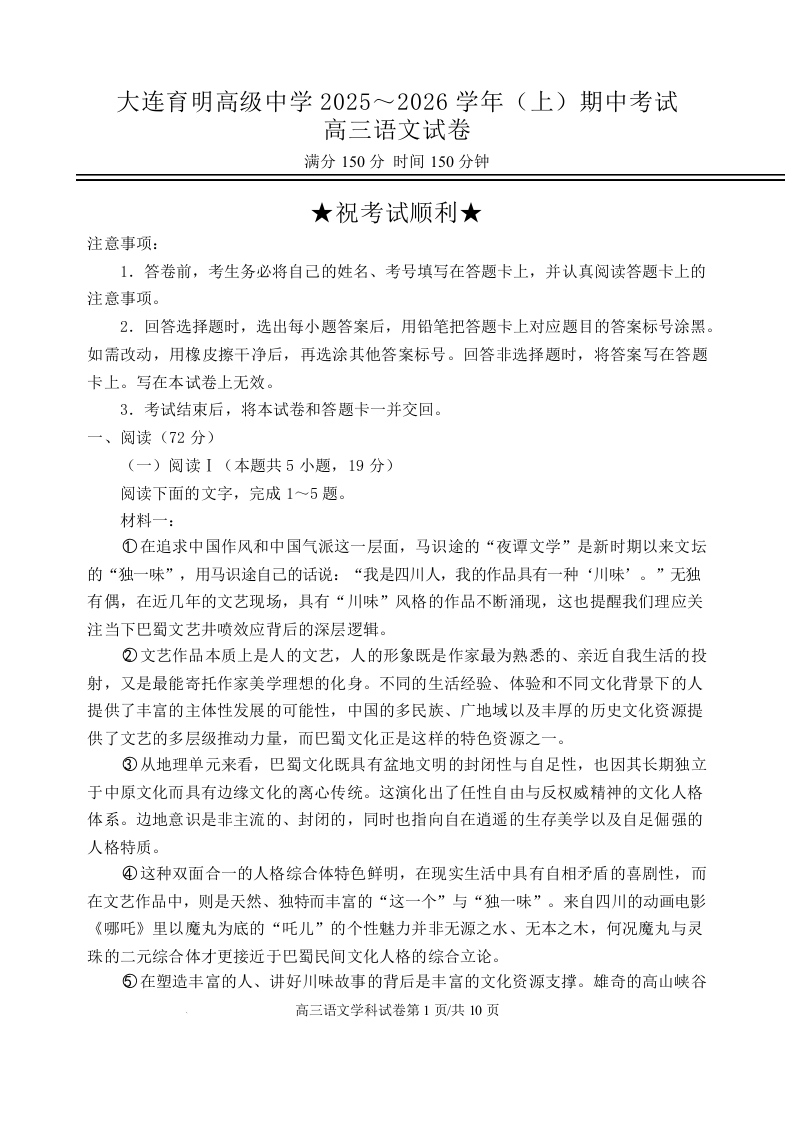 大连育明高级中学 2025～2026 学年（上）期中考试
高三语文试卷
满分 150 分 时间 150 分钟

★祝考试顺利★

注意事项：

1．答卷前，考生务必将自己的姓名、考号填写在答题卡上，并认真阅读答题卡上的注意事项。

2．回答选择题时，选出每小题答案后，用铅笔把答题卡上对应题目的答案标号涂黑。如需改动，用橡皮擦干净后，再选涂其他答案标号。回答非选择题时，将答案写在答题卡上。写在本试卷上无效。

3．考试结束后，将本试卷和答题卡一并交回。

一、阅读（72 分）

（一）阅读Ⅰ（本题共 5 小题，19 分）

阅读下面的文字，完成 1～5 题。

材料一：

①在追求中国作风和中国气派这一层面，马识途的“夜谭文学”是新时期以来文坛的“独一味”，用马识途自己的话说：“我是四川人，我的作品具有一种‘川味’。”无独有偶，在近几年的文艺现场，具有“川味”风格的作品不断涌现，这也提醒我们理应关注当下巴蜀文艺井喷效应背后的深层逻辑。

②文艺作品本质上是人的文艺，人的形象既是作家最为熟悉的、亲近自我生活的投射，又是最能寄托作家美学理想的化身。不同的生活经验、体验和不同文化背景下的人提供了丰富的主体性发展的可能性，中国的多民族、广地域以及丰厚的历史文化资源提供了文艺的多层级推动力量，而巴蜀文化正是这样的特色资源之一。

③从地理单元来看，巴蜀文化既具有盆地文明的封闭性与自足性，也因其长期独立于中原文化而具有边缘文化的离心传统。这演化出了任性自由与反权威精神的文化人格体系。边地意识是非主流的、封闭的，同时也指向自在逍遥的生存美学以及自足倔强的人格特质。

④这种双面合一的人格综合体特色鲜明，在现实生活中具有自相矛盾的喜剧性，而在文艺作品中，则是天然、独特而丰富的“这一个”与“独一味”。来自四川的动画电影《哪吒》里以魔丸为底的“吒儿”的个性魅力并非无源之水、无本之木，何况魔丸与灵珠的二元综合体才更接近于巴蜀民间文化人格的综合立论。

⑤在塑造丰富的人、讲好川味故事的背后是丰富的文化资源支撑。雄奇的高山峡谷

高三语文学科试卷第 1 页/共 10 页